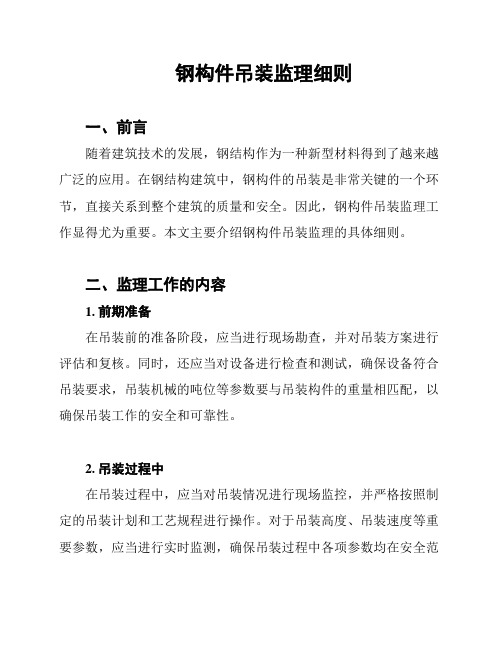 钢构件吊装监理细则

一、前言

随着建筑技术的发展，钢结构作为一种新型材料得到了越来越广泛的应用。在钢结构建筑中，钢构件的吊装是非常关键的一个环节，直接关系到整个建筑的质量和安全。因此，钢构件吊装监理工作显得尤为重要。本文主要介绍钢构件吊装监理的具体细则。

二、监理工作的内容

1. 前期准备

在吊装前的准备阶段，应当进行现场勘查，并对吊装方案进行评估和复核。同时，还应当对设备进行检查和测试，确保设备符合吊装要求，吊装机械的吨位等参数要与吊装构件的重量相匹配，以确保吊装工作的安全和可靠性。

2. 吊装过程中

在吊装过程中，应当对吊装情况进行现场监控，并严格按照制定的吊装计划和工艺规程进行操作。对于吊装高度、吊装速度等重要参数，应当进行实时监测，确保吊装过程中各项参数均在安全范